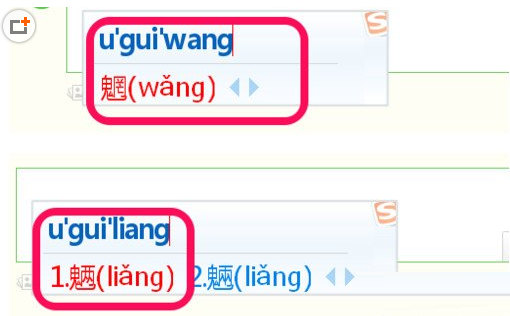 u'gui'wang
魍(wǎng)

u'gui'liang
1.魉(liǎng) 2.魎(liǎng)